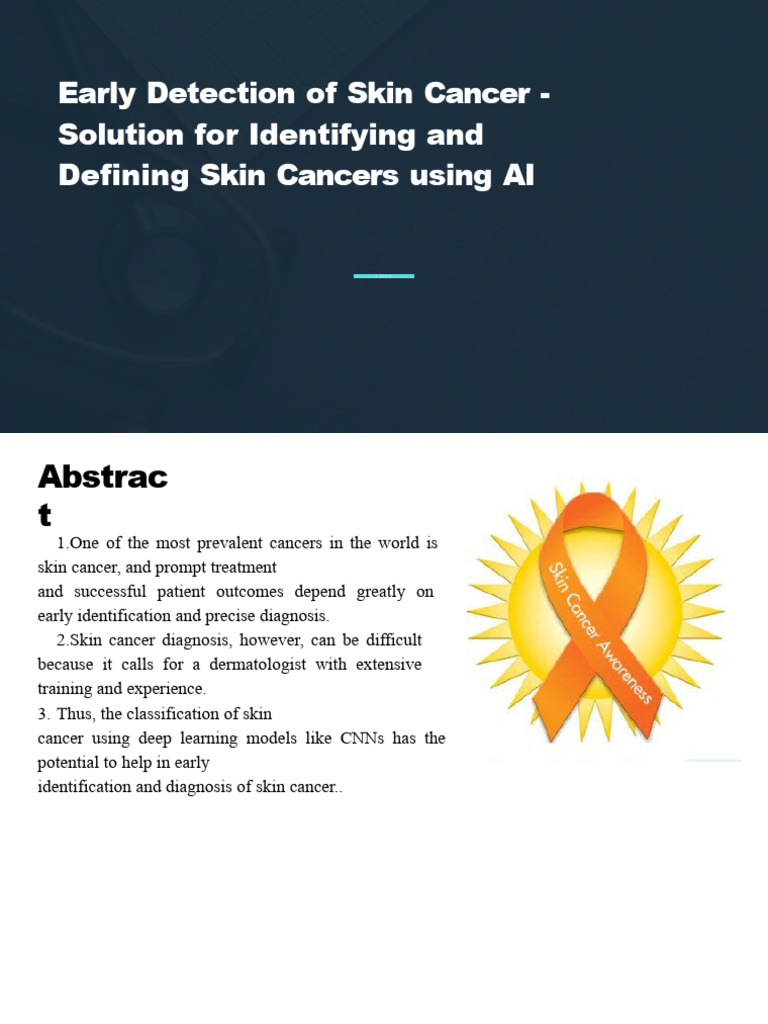 Early Detection of Skin Cancer - Solution for Identifying and Defining Skin Cancers using AI

Abstrac t

1.One of the most prevalent cancers in the world is skin cancer, and prompt treatment and successful patient outcomes depend greatly on early identification and precise diagnosis.

2.Skin cancer diagnosis, however, can be difficult because it calls for a dermatologist with extensive training and experience.

3. Thus, the classification of skin cancer using deep learning models like CNNs has the potential to help in early identification and diagnosis of skin cancer..

Skin Cancer Awareness